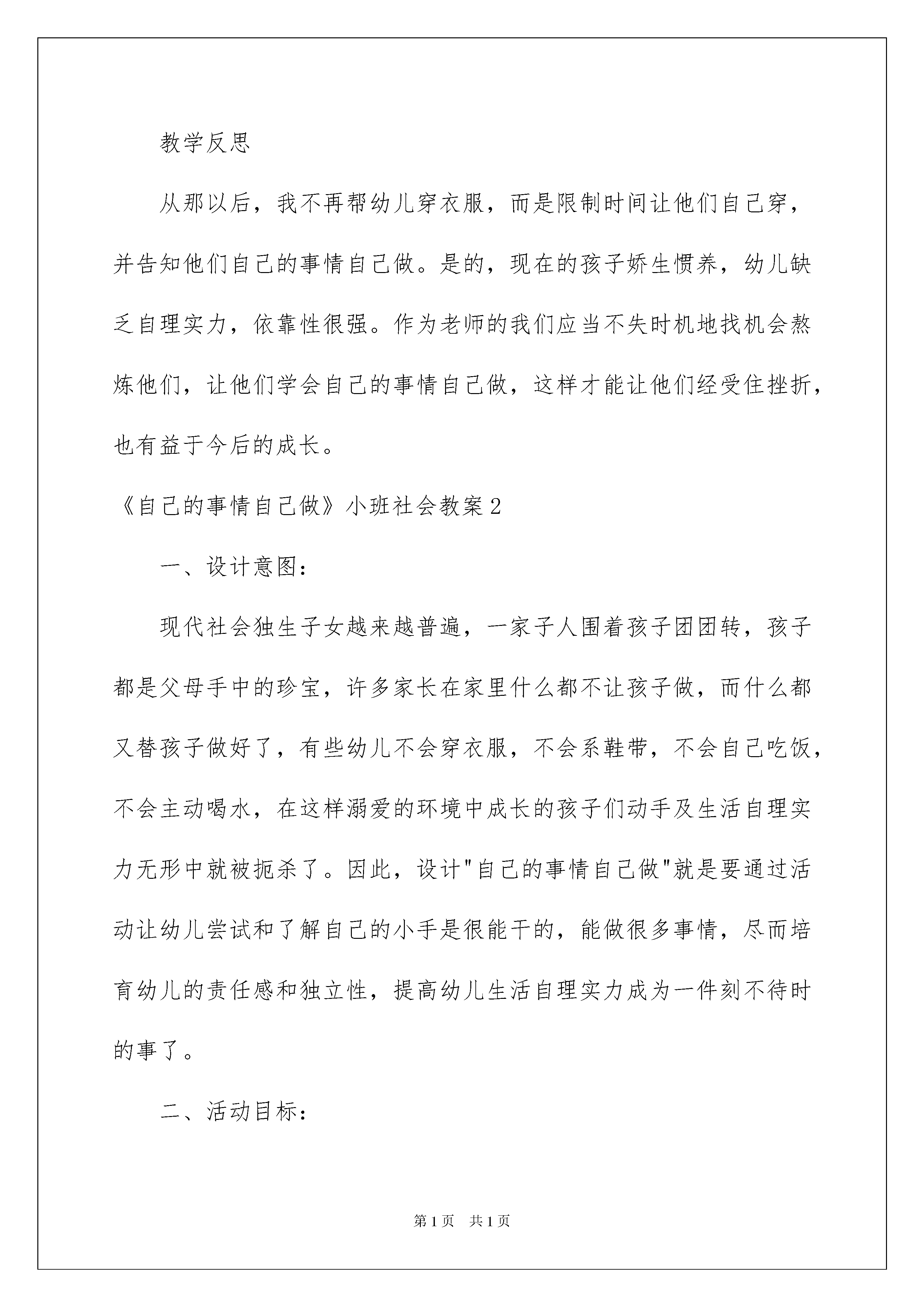 教学反思

从那以后，我不再帮幼儿穿衣服，而是限制时间让他们自己穿，并告知他们自己的事情自己做。是的，现在的孩子娇生惯养，幼儿缺乏自理实力，依靠性很强。作为老师的我们应当不失时机地找机会熬炼他们，让他们学会自己的事情自己做，这样才能让他们经受住挫折，也有益于今后的成长。

《自己的事情自己做》小班社会教案2

一、设计意图：

现代社会独生子女越来越普遍，一家子人围着孩子团团转，孩子都是父母手中的珍宝，许多家长在家里什么都不让孩子做，而什么都又替孩子做好了，有些幼儿不会穿衣服，不会系鞋带，不会自己吃饭，不会主动喝水，在这样溺爱的环境中成长的孩子们动手及生活自理实力无形中就被扼杀了。因此，设计"自己的事情自己做"就是要通过活动让幼儿尝试和了解自己的小手是很能干的，能做很多事情，尽而培育幼儿的责任感和独立性，提高幼儿生活自理实力成为一件刻不待时的事了。

二、活动目标：

第1页 共1页